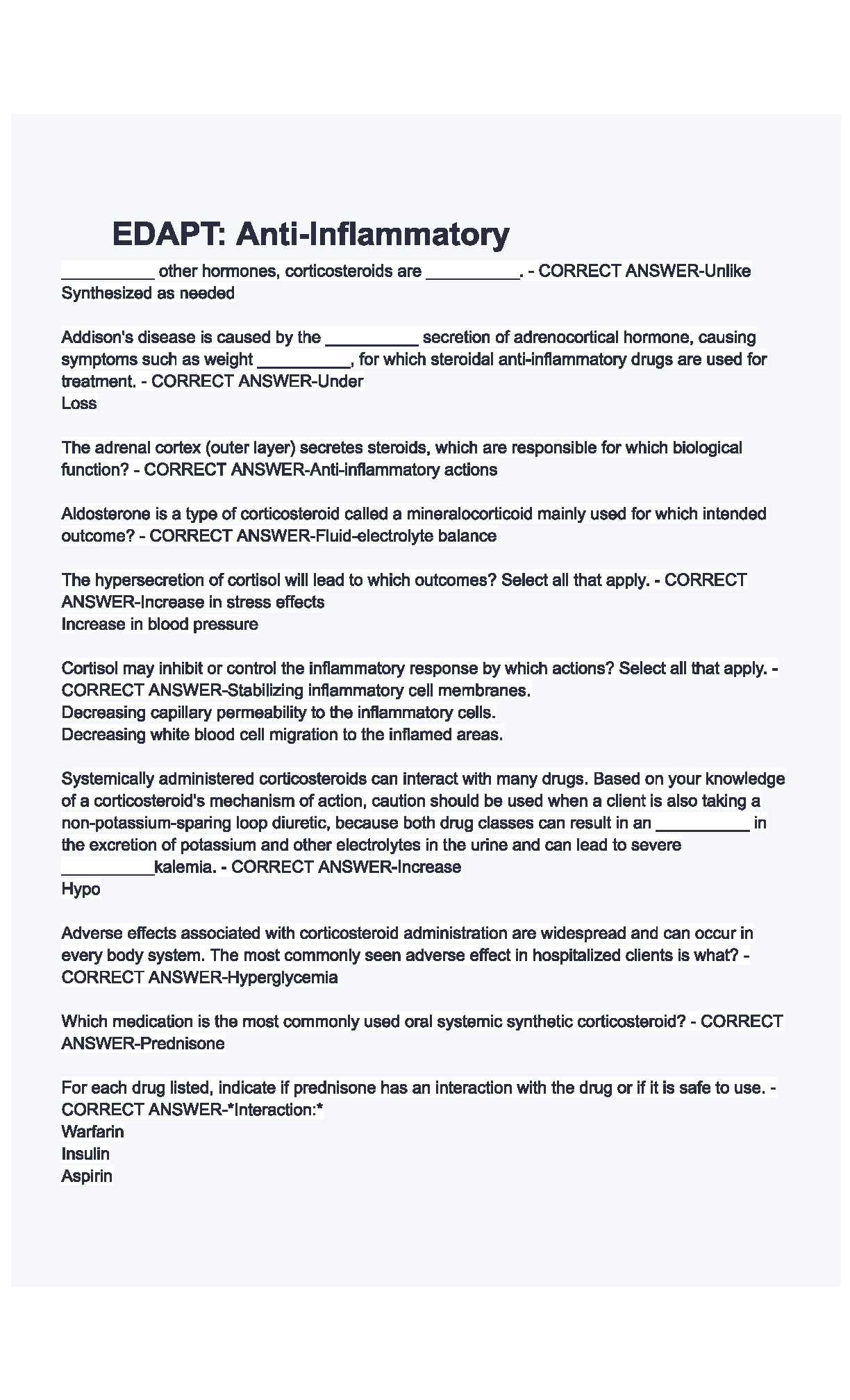 EDAPT: Anti-Inflammatory

__________ other hormones, corticosteroids are __________. - CORRECT ANSWER-Unlike
Synthesized as needed

Addison's disease is caused by the __________ secretion of adrenocortical hormone, causing symptoms such as weight __________, for which steroidal anti-inflammatory drugs are used for treatment. - CORRECT ANSWER-Under
Loss

The adrenal cortex (outer layer) secretes steroids, which are responsible for which biological function? - CORRECT ANSWER-Anti-inflammatory actions

Aldosterone is a type of corticosteroid called a mineralocorticoid mainly used for which intended outcome? - CORRECT ANSWER-Fluid-electrolyte balance

The hypersecretion of cortisol will lead to which outcomes? Select all that apply. - CORRECT ANSWER-Increase in stress effects
Increase in blood pressure

Cortisol may inhibit or control the inflammatory response by which actions? Select all that apply. - CORRECT ANSWER-Stabilizing inflammatory cell membranes.
Decreasing capillary permeability to the inflammatory cells.
Decreasing white blood cell migration to the inflamed areas.

Systemically administered corticosteroids can interact with many drugs. Based on your knowledge of a corticosteroid's mechanism of action, caution should be used when a client is also taking a non-potassium-sparing loop diuretic, because both drug classes can result in an __________ in the excretion of potassium and other electrolytes in the urine and can lead to severe __________kalemia. - CORRECT ANSWER-Increase
Hypo

Adverse effects associated with corticosteroid administration are widespread and can occur in every body system. The most commonly seen adverse effect in hospitalized clients is what? - CORRECT ANSWER-Hyperglycemia

Which medication is the most commonly used oral systemic synthetic corticosteroid? - CORRECT ANSWER-Prednisone

For each drug listed, indicate if prednisone has an interaction with the drug or if it is safe to use. - CORRECT ANSWER-*Interaction:*
Warfarin
Insulin
Aspirin